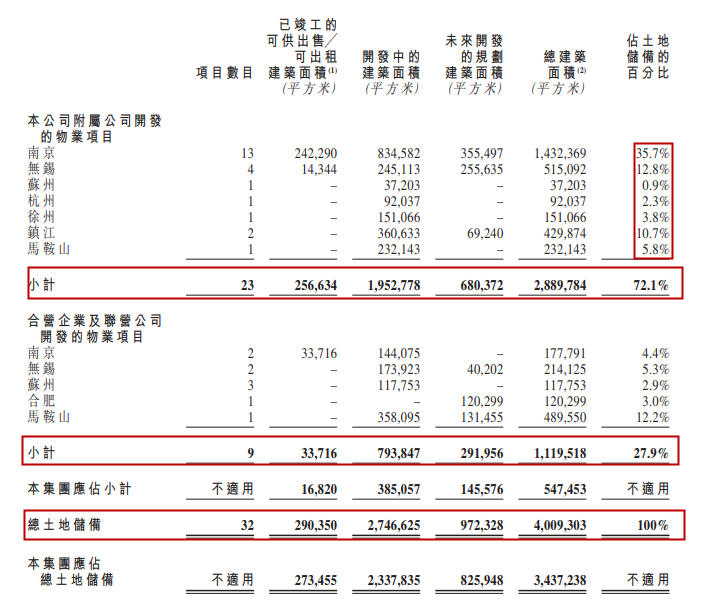 |  | 項目數目 | 已竣工的可供出售╱可出租建築面積$^{(1)}$ (平方米) | 開發中的建築面積 (平方米) | 未來開發的規劃建築面積 (平方米) | 總建築面積$^{(2)}$ (平方米) | 佔土地儲備的百分比 |
|---|---|---|---|---|---|---|
| 本公司附屬公司開發的物業項目 |  |  |  |  |  |  |
| 南京 | 13 | 242,290 | 834,582 | 355,497 | 1,432,369 | 35.7% |
| 無錫 | 4 | 14,344 | 245,113 | 255,635 | 515,092 | 12.8% |
| 蘇州 | 1 | – | 37,203 | – | 37,203 | 0.9% |
| 杭州 | 1 | – | 92,037 | – | 92,037 | 2.3% |
| 徐州 | 1 | – | 151,066 | – | 151,066 | 3.8% |
| 鎮江 | 2 | – | 360,633 | 69,240 | 429,874 | 10.7% |
| 馬鞍山 | 1 | – | 232,143 | – | 232,143 | 5.8% |
| 小計 | 23 | 256,634 | 1,952,778 | 680,372 | 2,889,784 | 72.1% |
| 合營企業及聯營公司開發的物業項目 |  |  |  |  |  |  |
| 南京 | 2 | 33,716 | 144,075 | – | 177,791 | 4.4% |
| 無錫 | 2 | – | 173,923 | 40,202 | 214,125 | 5.3% |
| 蘇州 | 3 | – | 117,753 | – | 117,753 | 2.9% |
| 合肥 | 1 | – | – | 120,299 | 120,299 | 3.0% |
| 馬鞍山 | 1 | – | 358,095 | 131,455 | 489,550 | 12.2% |
| 小計 | 9 | 33,716 | 793,847 | 291,956 | 1,119,518 | 27.9% |
| 本集團應佔小計 | 不適用 | 16,820 | 385,057 | 145,576 | 547,453 | 不適用 |
| 總土地儲備 | 32 | 290,350 | 2,746,625 | 972,328 | 4,009,303 | 100% |
| 本集團應佔總土地儲備 | 不適用 | 273,455 | 2,337,835 | 825,948 | 3,437,238 | 不適用 |